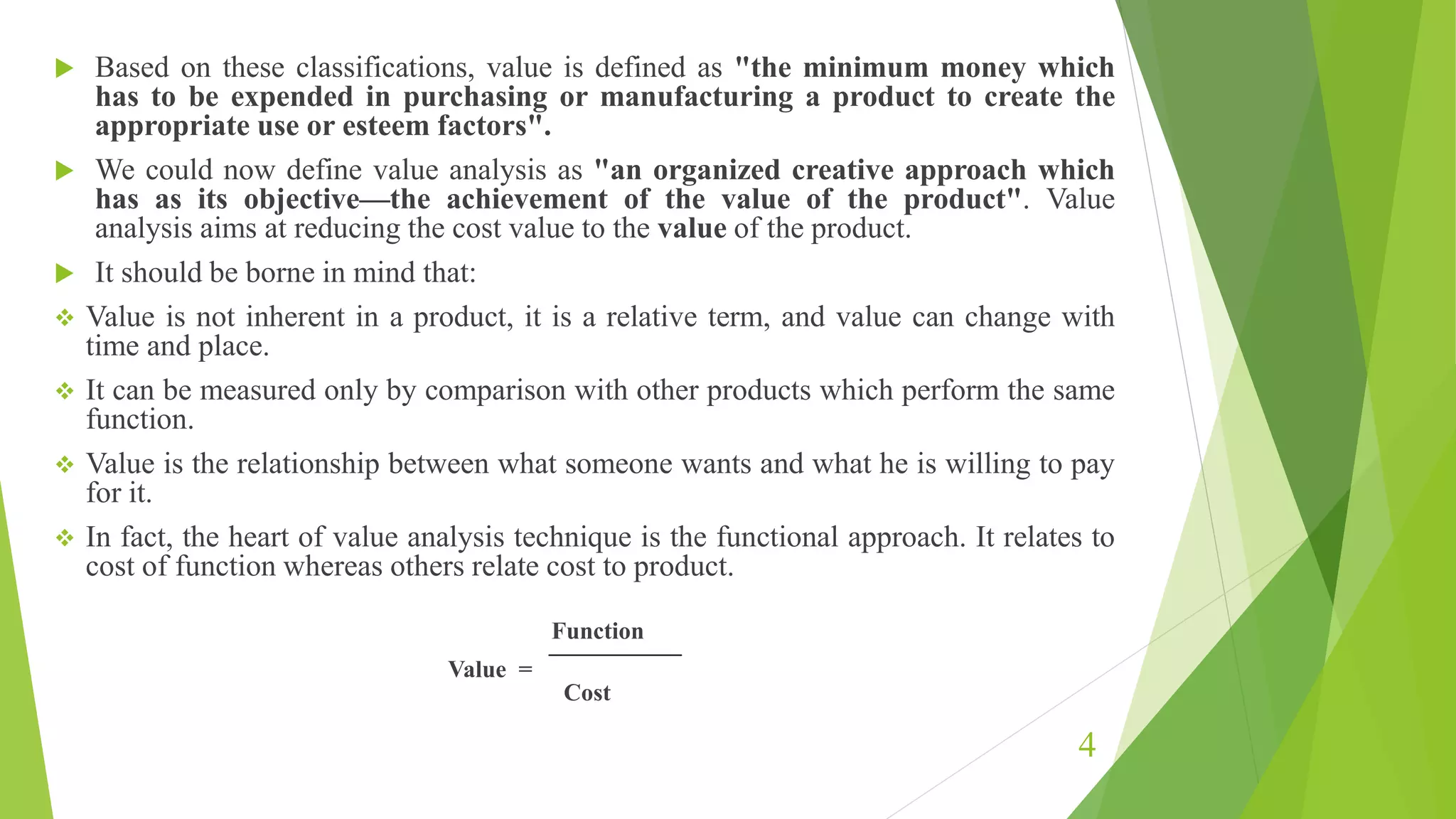 Based on these classifications, value is defined as "the minimum money which has to be expended in purchasing or manufacturing a product to create the appropriate use or esteem factors".

We could now define value analysis as "an organized creative approach which has as its objective—the achievement of the value of the product". Value analysis aims at reducing the cost value to the value of the product.

It should be borne in mind that:

Value is not inherent in a product, it is a relative term, and value can change with time and place.

It can be measured only by comparison with other products which perform the same function.

Value is the relationship between what someone wants and what he is willing to pay for it.

In fact, the heart of value analysis technique is the functional approach. It relates to cost of function whereas others relate cost to product.

$\text{Value} = \frac{\text{Function}}{\text{Cost}}$

4